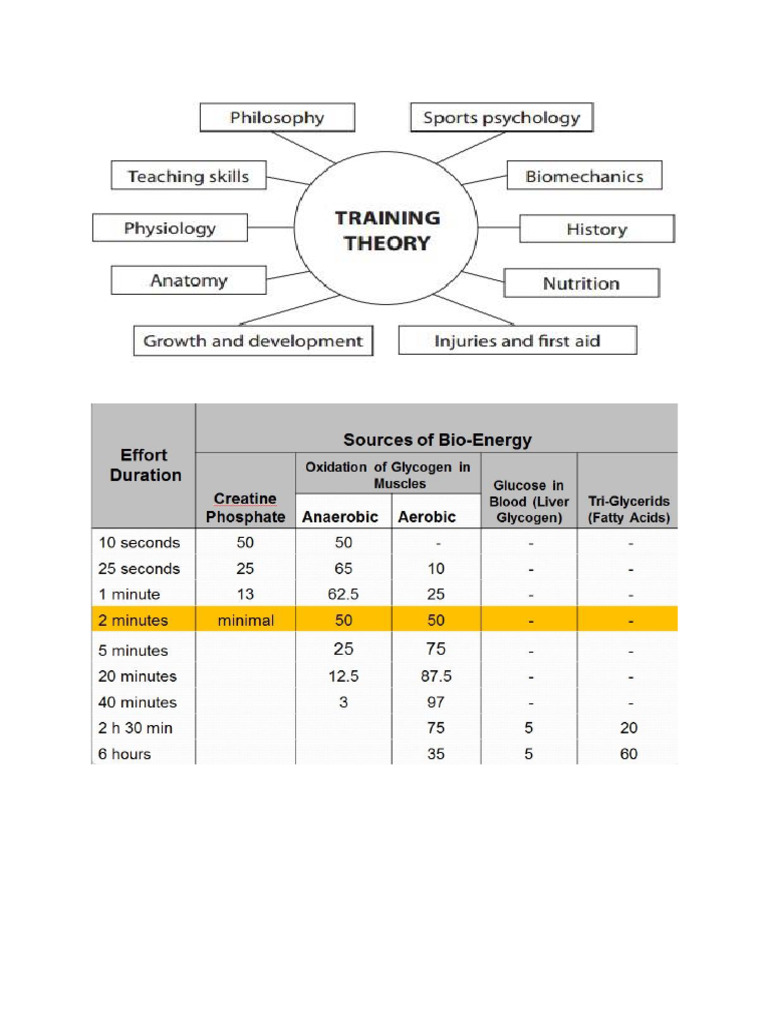 Philosophy
Sports psychology
Teaching skills
Biomechanics
Physiology
TRAINING THEORY
History
Anatomy
Nutrition
Growth and development
Injuries and first aid

| Effort Duration | Sources of Bio-Energy | | | | |
|---|---|---|---|---|---|
| | Creatine Phosphate | Oxidation of Glycogen in Muscles: Anaerobic | Oxidation of Glycogen in Muscles: Aerobic | Glucose in Blood (Liver Glycogen) | Tri-Glycerids (Fatty Acids) |
| 10 seconds | 50 | 50 | - | - | - |
| 25 seconds | 25 | 65 | 10 | - | - |
| 1 minute | 13 | 62.5 | 25 | - | - |
| 2 minutes | minimal | 50 | 50 | - | - |
| 5 minutes | | 25 | 75 | - | - |
| 20 minutes | | 12.5 | 87.5 | - | - |
| 40 minutes | | 3 | 97 | - | - |
| 2 h 30 min | | | 75 | 5 | 20 |
| 6 hours | | | 35 | 5 | 60 |